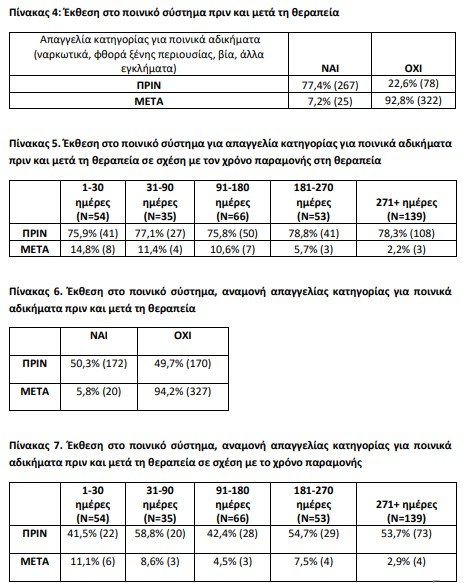 Πίνακας 4: Έκθεση στο ποινικό σύστημα πριν και μετά τη θεραπεία

| Απαγγελία κατηγορίας για ποινικά αδικήματα (ναρκωτικά, φθορά ξένης περιουσίας, βία, άλλα εγκλήματα) | ΝΑΙ | ΟΧΙ |
|---|---|---|
| ΠΡΙΝ | 77,4% (267) | 22,6% (78) |
| ΜΕΤΑ | 7,2% (25) | 92,8% (322) |

Πίνακας 5. Έκθεση στο ποινικό σύστημα για απαγγελία κατηγορίας για ποινικά αδικήματα πριν και μετά τη θεραπεία σε σχέση με τον χρόνο παραμονής στη θεραπεία

| | 1-30 ημέρες (N=54) | 31-90 ημέρες (N=35) | 91-180 ημέρες (N=66) | 181-270 ημέρες (N=53) | 271+ ημέρες (N=139) |
|---|---|---|---|---|---|
| ΠΡΙΝ | 75,9% (41) | 77,1% (27) | 75,8% (50) | 78,8% (41) | 78,3% (108) |
| ΜΕΤΑ | 14,8% (8) | 11,4% (4) | 10,6% (7) | 5,7% (3) | 2,2% (3) |

Πίνακας 6. Έκθεση στο ποινικό σύστημα, αναμονή απαγγελίας κατηγορίας για ποινικά αδικήματα πριν και μετά τη θεραπεία

| | ΝΑΙ | ΟΧΙ |
|---|---|---|
| ΠΡΙΝ | 50,3% (172) | 49,7% (170) |
| ΜΕΤΑ | 5,8% (20) | 94,2% (327) |

Πίνακας 7. Έκθεση στο ποινικό σύστημα, αναμονή απαγγελίας κατηγορίας για ποινικά αδικήματα πριν και μετά τη θεραπεία σε σχέση με το χρόνο παραμονής

| | 1-30 ημέρες (N=54) | 31-90 ημέρες (N=35) | 91-180 ημέρες (N=66) | 181-270 ημέρες (N=53) | 271+ ημέρες (N=139) |
|---|---|---|---|---|---|
| ΠΡΙΝ | 41,5% (22) | 58,8% (20) | 42,4% (28) | 54,7% (29) | 53,7% (73) |
| ΜΕΤΑ | 11,1% (6) | 8,6% (3) | 4,5% (3) | 7,5% (4) | 2,9% (4) |